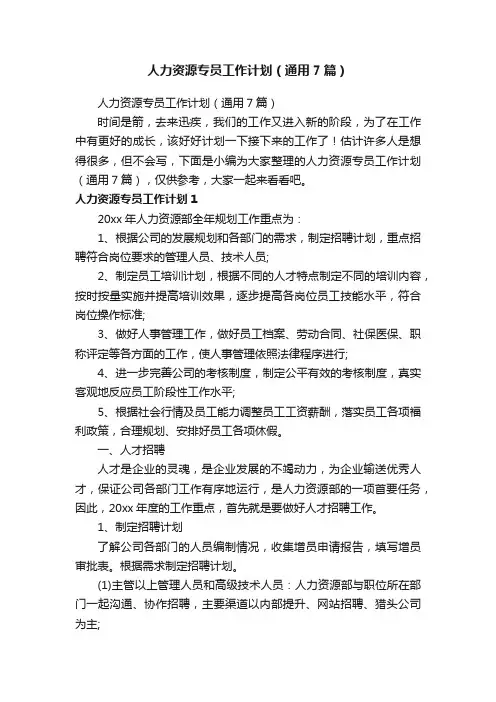 人力资源专员工作计划（通用7篇）

人力资源专员工作计划（通用7篇）

时间是箭，去来迅疾，我们的工作又进入新的阶段，为了在工作中有更好的成长，该好好计划一下接下来的工作了！估计许多人是想得很多，但不会写，下面是小编为大家整理的人力资源专员工作计划（通用7篇），仅供参考，大家一起来看看吧。

人力资源专员工作计划1

20xx年人力资源部全年规划工作重点为：

1、根据公司的发展规划和各部门的需求，制定招聘计划，重点招聘符合岗位要求的管理人员、技术人员;

2、制定员工培训计划，根据不同的人才特点制定不同的培训内容，按时按量实施并提高培训效果，逐步提高各岗位员工技能水平，符合岗位操作标准;

3、做好人事管理工作，做好员工档案、劳动合同、社保医保、职称评定等各方面的工作，使人事管理依照法律程序进行;

4、进一步完善公司的考核制度，制定公平有效的考核制度，真实客观地反应员工阶段性工作水平;

5、根据社会行情及员工能力调整员工工资薪酬，落实员工各项福利政策，合理规划、安排好员工各项休假。

一、人才招聘

人才是企业的灵魂，是企业发展的不竭动力，为企业输送优秀人才，保证公司各部门工作有序地运行，是人力资源部的一项首要任务，因此，20xx年度的工作重点，首先就是要做好人才招聘工作。

1、制定招聘计划

了解公司各部门的人员编制情况，收集增员申请报告，填写增员审批表。根据需求制定招聘计划。

(1)主管以上管理人员和高级技术人员：人力资源部与职位所在部门一起沟通、协作招聘，主要渠道以内部提升、网站招聘、猎头公司为主;